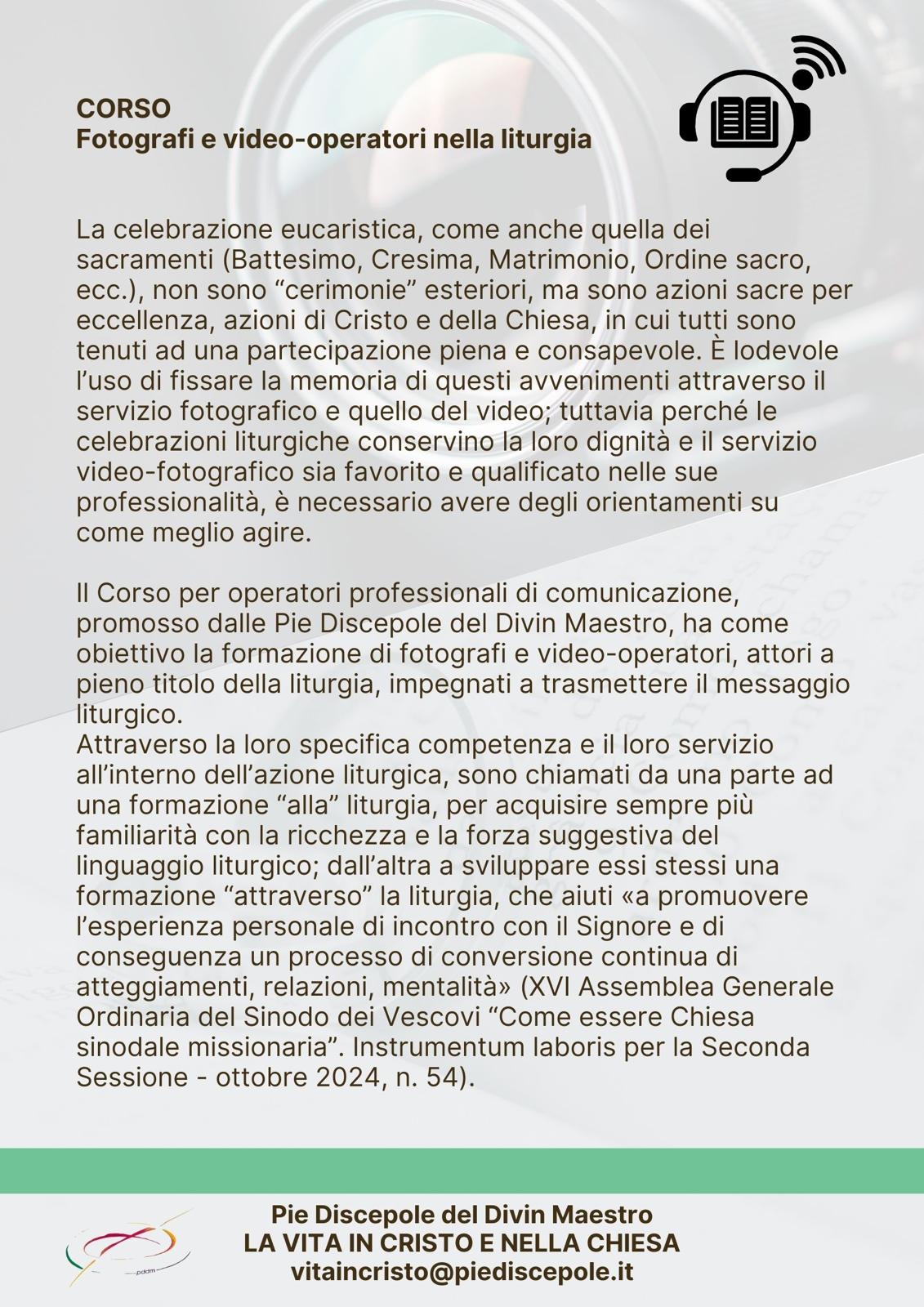 CORSO
Fotografi e video-operatori nella liturgia

La celebrazione eucaristica, come anche quella dei sacramenti (Battesimo, Cresima, Matrimonio, Ordine sacro, ecc.), non sono “cerimonie” esteriori, ma sono azioni sacre per eccellenza, azioni di Cristo e della Chiesa, in cui tutti sono tenuti ad una partecipazione piena e consapevole. È lodevole l’uso di fissare la memoria di questi avvenimenti attraverso il servizio fotografico e quello del video; tuttavia perché le celebrazioni liturgiche conservino la loro dignità e il servizio video-fotografico sia favorito e qualificato nelle sue professionalità, è necessario avere degli orientamenti su come meglio agire.

Il Corso per operatori professionali di comunicazione, promosso dalle Pie Discepole del Divin Maestro, ha come obiettivo la formazione di fotografi e video-operatori, attori a pieno titolo della liturgia, impegnati a trasmettere il messaggio liturgico.
Attraverso la loro specifica competenza e il loro servizio all’interno dell’azione liturgica, sono chiamati da una parte ad una formazione “alla” liturgia, per acquisire sempre più familiarità con la ricchezza e la forza suggestiva del linguaggio liturgico; dall’altra a sviluppare essi stessi una formazione “attraverso” la liturgia, che aiuti «a promuovere l’esperienza personale di incontro con il Signore e di conseguenza un processo di conversione continua di atteggiamenti, relazioni, mentalità» (XVI Assemblea Generale Ordinaria del Sinodo dei Vescovi “Come essere Chiesa sinodale missionaria”. Instrumentum laboris per la Seconda Sessione - ottobre 2024, n. 54).

pddm

Pie Discepole del Divin Maestro
LA VITA IN CRISTO E NELLA CHIESA
vitaincristo@piediscepole.it